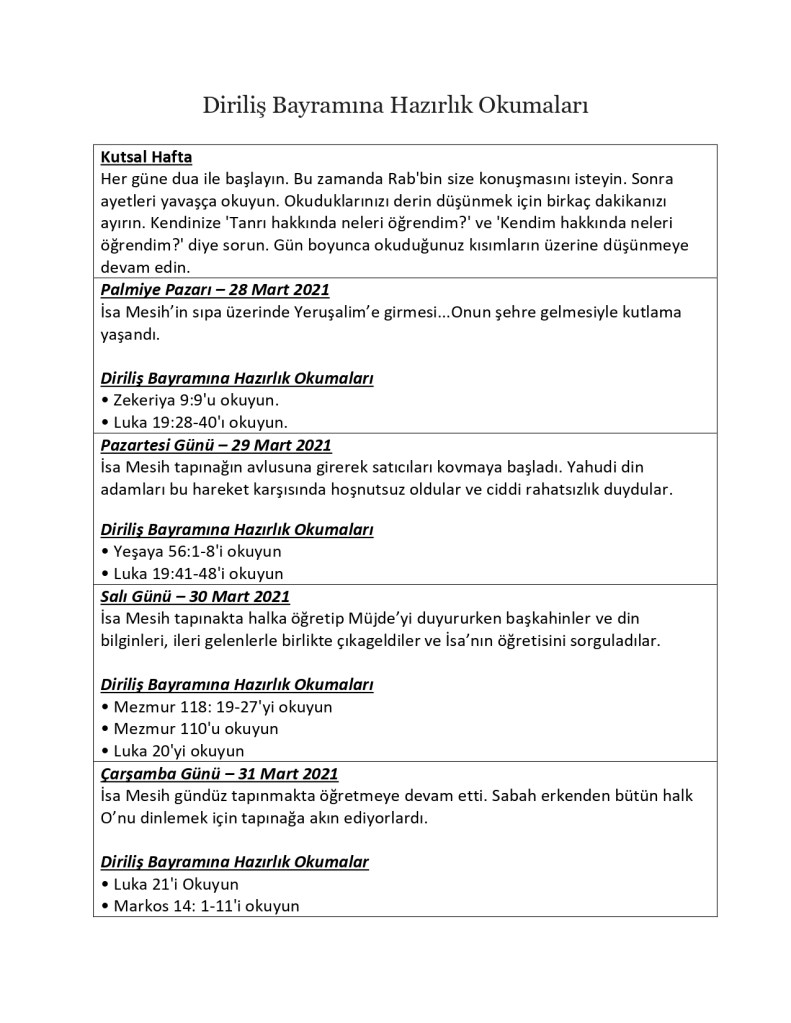 Diriliş Bayramına Hazırlık Okumaları

Kutsal Hafta
Her güne dua ile başlayın. Bu zamanda Rab'bin size konuşmasını isteyin. Sonra ayetleri yavaşça okuyun. Okuduklarınızı derin düşünmek için birkaç dakikanızı ayırın. Kendinize 'Tanrı hakkında neleri öğrendim?' ve 'Kendim hakkında neleri öğrendim?' diye sorun. Gün boyunca okuduğunuz kısımların üzerine düşünmeye devam edin.

Palmiye Pazarı – 28 Mart 2021
İsa Mesih'in sıpa üzerinde Yeruşalim'e girmesi...Onun şehre gelmesiyle kutlama yaşandı.

Diriliş Bayramına Hazırlık Okumaları
• Zekeriya 9:9'u okuyun.
• Luka 19:28-40'ı okuyun.

Pazartesi Günü – 29 Mart 2021
İsa Mesih tapınağın avlusuna girerek satıcıları kovmaya başladı. Yahudi din adamları bu hareket karşısında hoşnutsuz oldular ve ciddi rahatsızlık duydular.

Diriliş Bayramına Hazırlık Okumaları
• Yeşaya 56:1-8'i okuyun
• Luka 19:41-48'i okuyun

Salı Günü – 30 Mart 2021
İsa Mesih tapınakta halka öğretip Müjde'yi duyururken başkahinler ve din bilginleri, ileri gelenlerle birlikte çıkageldiler ve İsa'nın öğretisini sorguladılar.

Diriliş Bayramına Hazırlık Okumaları
• Mezmur 118: 19-27'yi okuyun
• Mezmur 110'u okuyun
• Luka 20'yi okuyun

Çarşamba Günü – 31 Mart 2021
İsa Mesih gündüz tapınmakta öğretmeye devam etti. Sabah erkenden bütün halk O'nu dinlemek için tapınağa akın ediyorlardı.

Diriliş Bayramına Hazırlık Okumalar
• Luka 21'i Okuyun
• Markos 14: 1-11'i okuyun